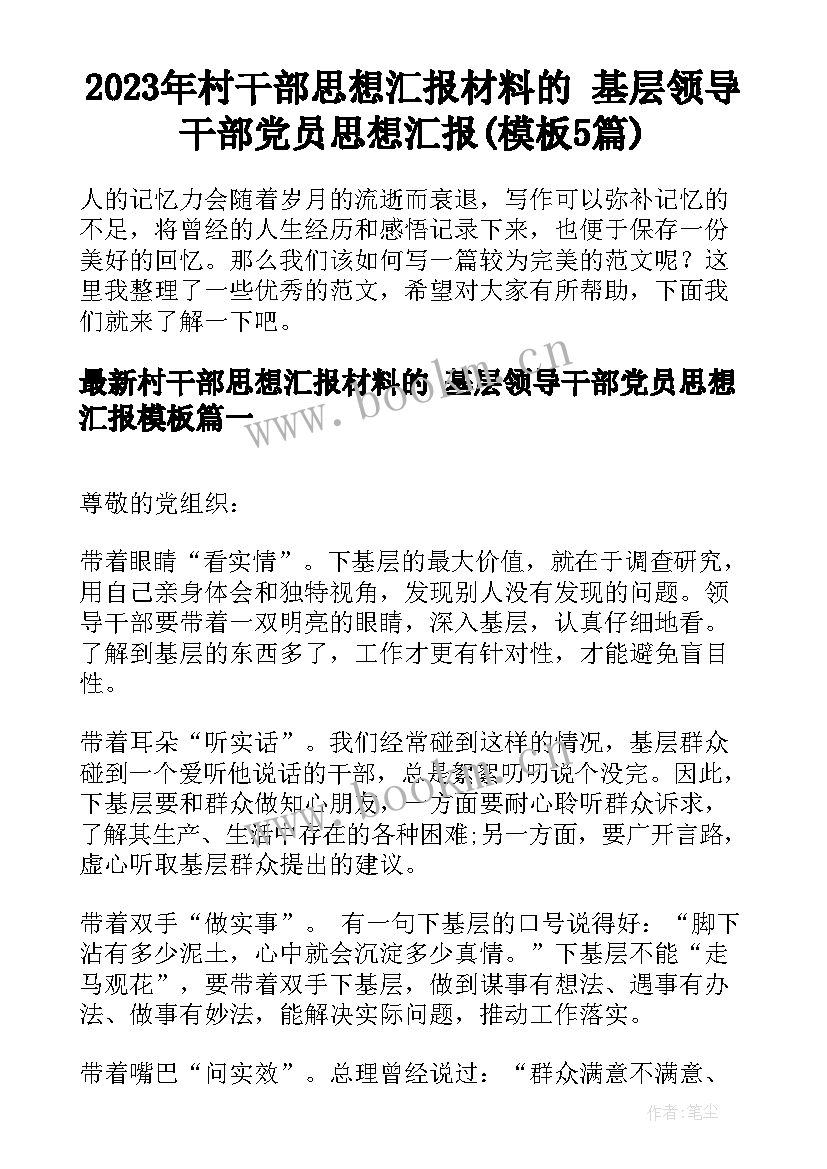 2023年村干部思想汇报材料的 基层领导干部党员思想汇报(模板5篇)

人的记忆力会随着岁月的流逝而衰退，写作可以弥补记忆的不足，将曾经的人生经历和感悟记录下来，也便于保存一份美好的回忆。那么我们该如何写一篇较为完美的范文呢？这里我整理了一些优秀的范文，希望对大家有所帮助，下面我们就来了解一下吧。

最新村干部思想汇报材料的 基层领导干部党员思想汇报模板篇一

www.bookm.cn

尊敬的党组织：

带着眼睛“看实情”。下基层的最大价值，就在于调查研究，用自己亲身体会和独特视角，发现别人没有发现的问题。领导干部要带着一双明亮的眼睛，深入基层，认真仔细地看。了解到基层的东西多了，工作才更有针对性，才能避免盲目性。

带着耳朵“听实话”。我们经常碰到这样的情况，基层群众碰到一个爱听他说话的干部，总是絮絮叨叨说个没完。因此，下基层要和群众做知心朋友，一方面要耐心聆听群众诉求，了解其生产、生活中存在的各种困难;另一方面，要广开言路，虚心听取基层群众提出的建议。

带着双手“做实事”。 有一句下基层的口号说得好：“脚下沾有多少泥土，心中就会沉淀多少真情。”下基层不能“走马观花”，要带着双手下基层，做到谋事有想法、遇事有办法、做事有妙法，能解决实际问题，推动工作落实。

带着嘴巴“问实效”。总理曾经说过：“群众满意不满意、

作者：笔尘